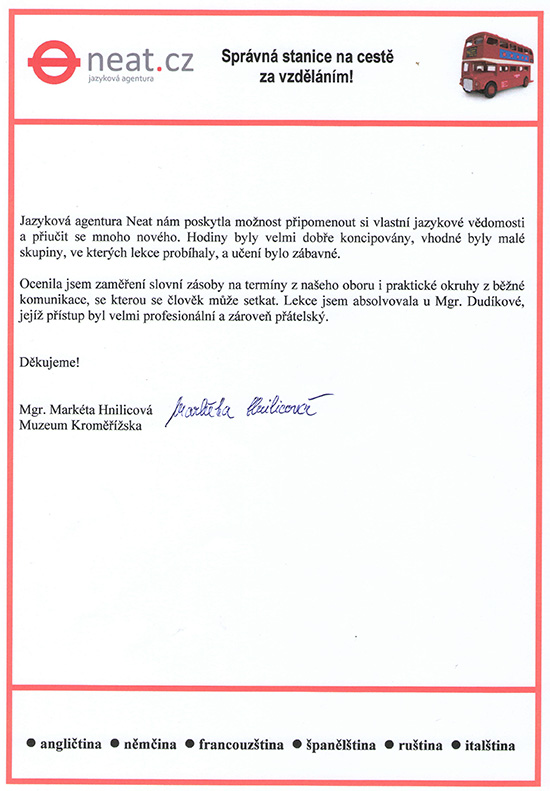 neat.cz
jazyková agentura

Správná stanice na cestě za vzděláním!

Jazyková agentura Neat nám poskytla možnost připomenout si vlastní jazykové vědomosti a přiučit se mnoho nového. Hodiny byly velmi dobře koncipovány, vhodné byly malé skupiny, ve kterých lekce probíhaly, a učení bylo zábavné.

Ocenila jsem zaměření slovní zásoby na termíny z našeho oboru i praktické okruhy z běžné komunikace, se kterou se člověk může setkat. Lekce jsem absolvovala u Mgr. Dudíkové, jejíž přístup byl velmi profesionální a zároveň přátelský.

Děkujeme!

Mgr. Markéta Hnilicová
Muzeum Kroměřížska

Markéta Hnilicová

● angličtina ● němčina ● francouzština ● španělština ● ruština ● italština